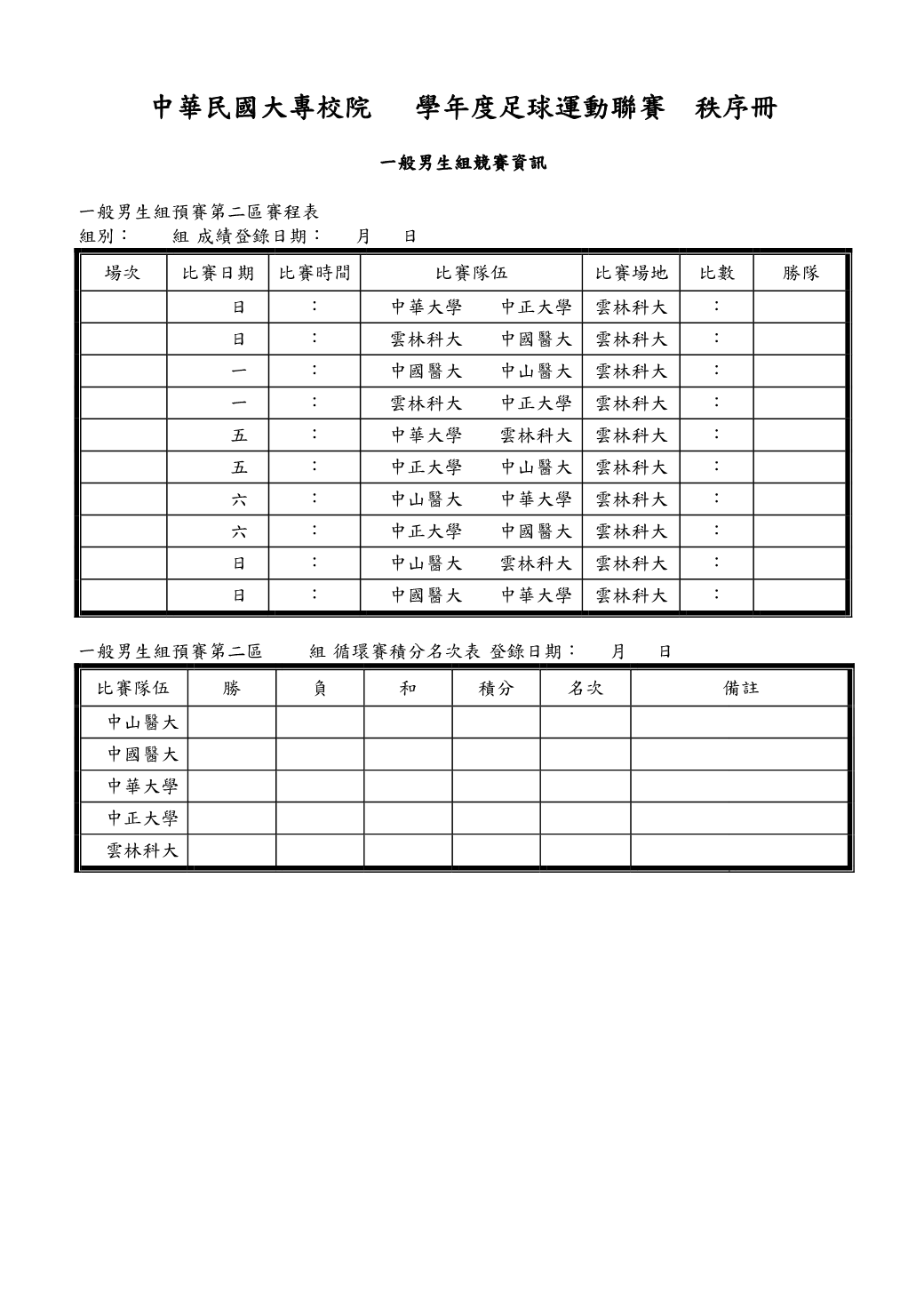 中華民國大專校院　學年度足球運動聯賽　秩序冊

一般男生組競賽資訊

一般男生組預賽第二區賽程表
組別：　組 成績登錄日期：　月　日

| 場次 | 比賽日期 | 比賽時間 | 比賽隊伍 | 比賽場地 | 比數 | 勝隊 |
|---|---|---|---|---|---|---|
| | 日 | : | 中華大學　中正大學 | 雲林科大 | : | |
| | 日 | : | 雲林科大　中國醫大 | 雲林科大 | : | |
| | 一 | : | 中國醫大　中山醫大 | 雲林科大 | : | |
| | 一 | : | 雲林科大　中正大學 | 雲林科大 | : | |
| | 五 | : | 中華大學　雲林科大 | 雲林科大 | : | |
| | 五 | : | 中正大學　中山醫大 | 雲林科大 | : | |
| | 六 | : | 中山醫大　中華大學 | 雲林科大 | : | |
| | 六 | : | 中正大學　中國醫大 | 雲林科大 | : | |
| | 日 | : | 中山醫大　雲林科大 | 雲林科大 | : | |
| | 日 | : | 中國醫大　中華大學 | 雲林科大 | : | |

一般男生組預賽第二區　組 循環賽積分名次表 登錄日期：　月　日

| 比賽隊伍 | 勝 | 負 | 和 | 積分 | 名次 | 備註 |
|---|---|---|---|---|---|---|
| 中山醫大 | | | | | | |
| 中國醫大 | | | | | | |
| 中華大學 | | | | | | |
| 中正大學 | | | | | | |
| 雲林科大 | | | | | | |